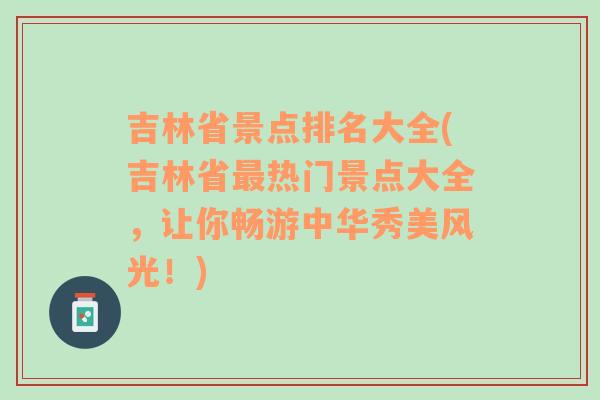 吉林省景点排名大全(吉林省最热门景点大全，让你畅游中华秀美风光！)